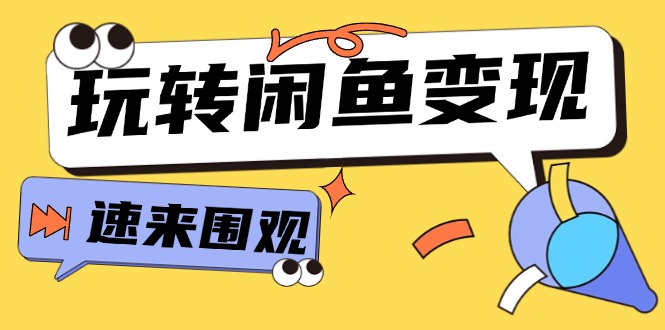 玩转闲鱼变现

速来围观